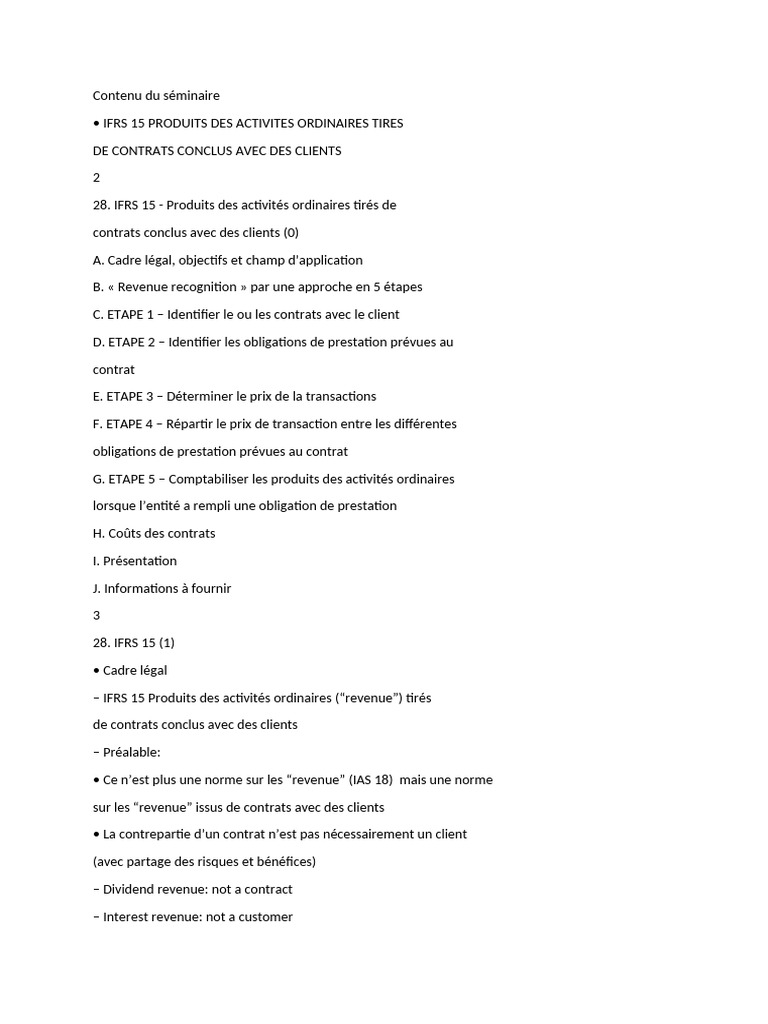 Contenu du séminaire

• IFRS 15 PRODUITS DES ACTIVITES ORDINAIRES TIRES

DE CONTRATS CONCLUS AVEC DES CLIENTS

2

28. IFRS 15 - Produits des activités ordinaires tirés de

contrats conclus avec des clients (0)

A. Cadre légal, objectifs et champ d'application

B. « Revenue recognition » par une approche en 5 étapes

C. ETAPE 1 – Identifier le ou les contrats avec le client

D. ETAPE 2 – Identifier les obligations de prestation prévues au

contrat

E. ETAPE 3 – Déterminer le prix de la transactions

F. ETAPE 4 – Répartir le prix de transaction entre les différentes

obligations de prestation prévues au contrat

G. ETAPE 5 – Comptabiliser les produits des activités ordinaires

lorsque l'entité a rempli une obligation de prestation

H. Coûts des contrats

I. Présentation

J. Informations à fournir

3

28. IFRS 15 (1)

• Cadre légal

– IFRS 15 Produits des activités ordinaires ("revenue") tirés

de contrats conclus avec des clients

– Préalable:

• Ce n'est plus une norme sur les "revenue" (IAS 18) mais une norme

sur les "revenue" issus de contrats avec des clients

• La contrepartie d'un contrat n'est pas nécessairement un client

(avec partage des risques et bénéfices)

– Dividend revenue: not a contract

– Interest revenue: not a customer